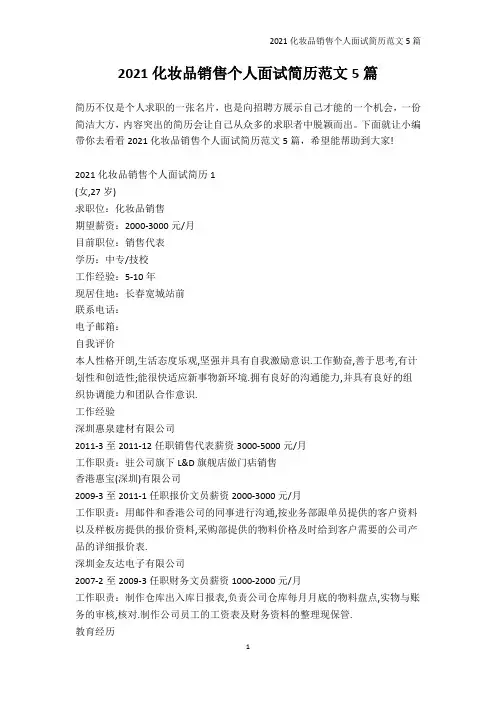 2021 化妆品销售个人面试简历范文 5 篇

2021 化妆品销售个人面试简历范文 5 篇

简历不仅是个人求职的一张名片，也是向招聘方展示自己才能的一个机会，一份简洁大方，内容突出的简历会让自己从众多的求职者中脱颖而出。下面就让小编带你去看看 2021 化妆品销售个人面试简历范文 5 篇，希望能帮助到大家!

2021 化妆品销售个人面试简历 1
(女,27 岁)
求职位：化妆品销售
期望薪资：2000-3000 元/月
目前职位：销售代表
学历：中专/技校
工作经验：5-10 年
现居住地：长春宽城站前
联系电话：
电子邮箱：
自我评价
本人性格开朗,生活态度乐观,坚强并具有自我激励意识.工作勤奋,善于思考,有计划性和创造性;能很快适应新事物新环境.拥有良好的沟通能力,并具有良好的组织协调能力和团队合作意识.
工作经验
深圳惠泉建材有限公司
2011-3 至 2011-12 任职销售代表薪资 3000-5000 元/月
工作职责：驻公司旗下 L&D 旗舰店做门店销售
香港惠宝(深圳)有限公司
2009-3 至 2011-1 任职报价文员薪资 2000-3000 元/月
工作职责：用邮件和香港公司的同事进行沟通,按业务部跟单员提供的客户资料以及样板房提供的报价资料,采购部提供的物料价格及时给到客户需要的公司产品的详细报价表.
深圳金友达电子有限公司
2007-2 至 2009-3 任职财务文员薪资 1000-2000 元/月
工作职责：制作仓库出入库日报表,负责公司仓库每月月底的物料盘点,实物与账务的审核,核对.制作公司员工的工资表及财务资料的整理现保管.
教育经历

1